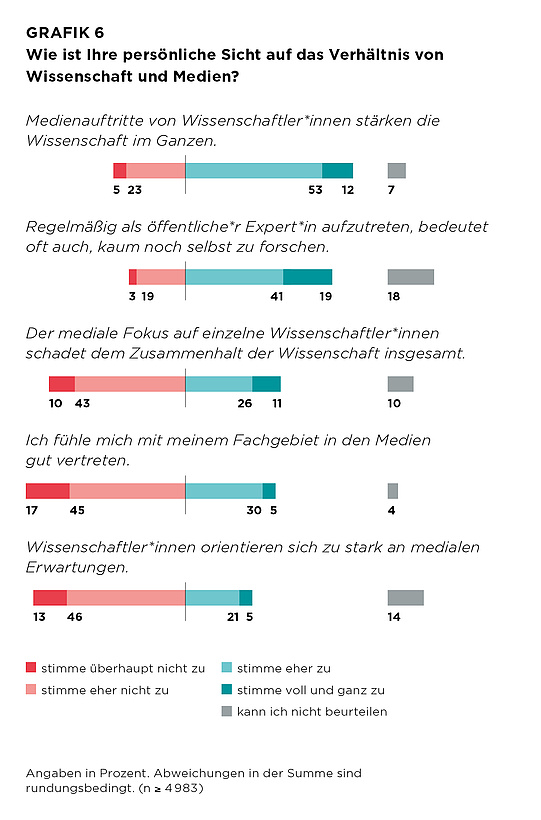 GRAFIK 6
Wie ist Ihre persönliche Sicht auf das Verhältnis von Wissenschaft und Medien?

Medienauftritte von Wissenschaftler*innen stärken die Wissenschaft im Ganzen.

5 23 53 12 7

Regelmäßig als öffentliche*r Expert*in aufzutreten, bedeutet oft auch, kaum noch selbst zu forschen.

3 19 41 19 18

Der mediale Fokus auf einzelne Wissenschaftler*innen schadet dem Zusammenhalt der Wissenschaft insgesamt.

10 43 26 11 10

Ich fühle mich mit meinem Fachgebiet in den Medien gut vertreten.

17 45 30 5 4

Wissenschaftler*innen orientieren sich zu stark an medialen Erwartungen.

13 46 21 5 14

stimme überhaupt nicht zu
stimme eher nicht zu
stimme eher zu
stimme voll und ganz zu
kann ich nicht beurteilen

Angaben in Prozent. Abweichungen in der Summe sind rundungsbedingt. (n ≥ 4983)